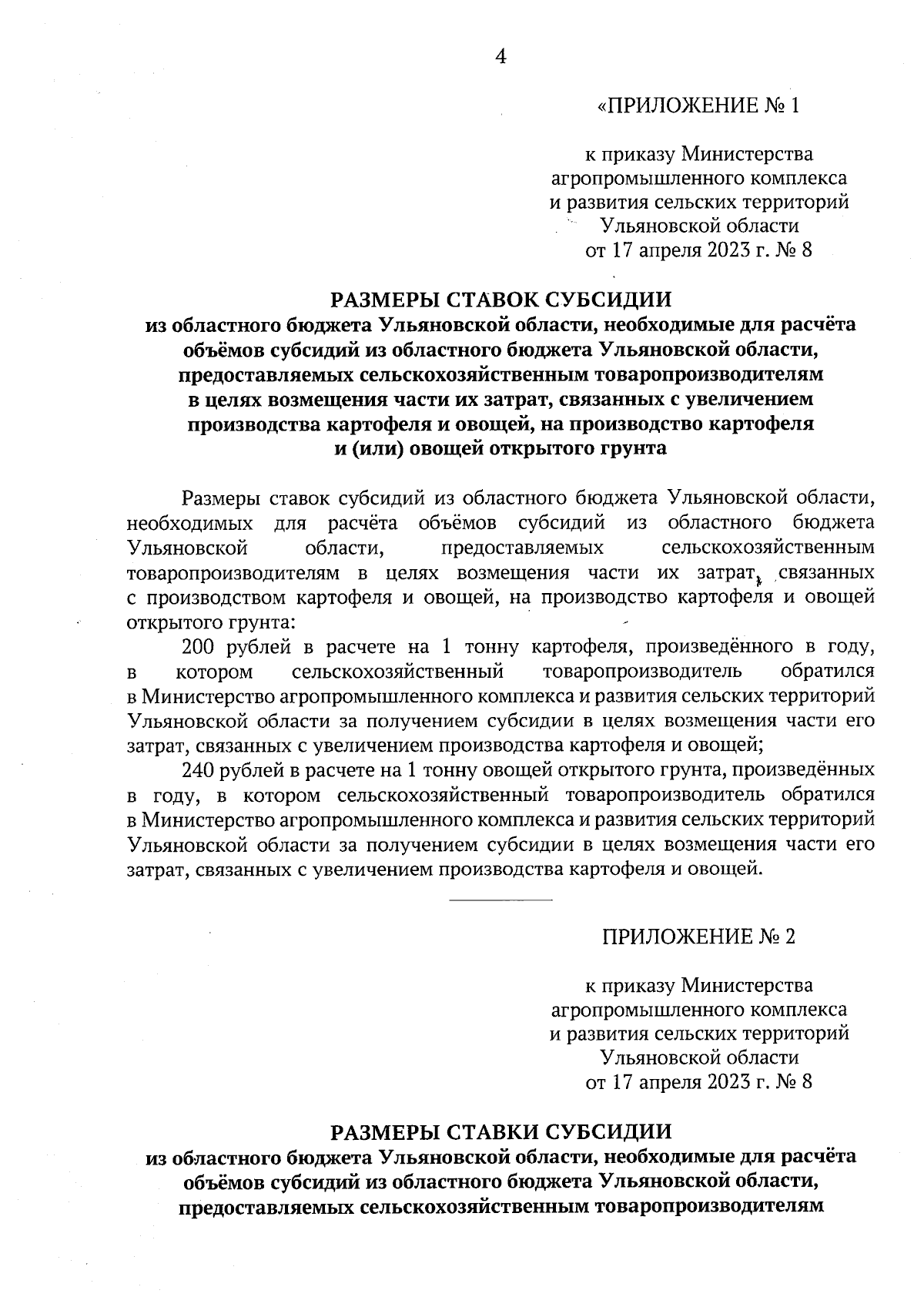 4

«ПРИЛОЖЕНИЕ № 1

к приказу Министерства агропромышленного комплекса и развития сельских территорий Ульяновской области от 17 апреля 2023 г. № 8

РАЗМЕРЫ СТАВОК СУБСИДИИ
из областного бюджета Ульяновской области, необходимые для расчёта объёмов субсидий из областного бюджета Ульяновской области, предоставляемых сельскохозяйственным товаропроизводителям в целях возмещения части их затрат, связанных с увеличением производства картофеля и овощей, на производство картофеля и (или) овощей открытого грунта

Размеры ставок субсидий из областного бюджета Ульяновской области, необходимых для расчёта объёмов субсидий из областного бюджета Ульяновской области, предоставляемых сельскохозяйственным товаропроизводителям в целях возмещения части их затрат, связанных с производством картофеля и овощей, на производство картофеля и овощей открытого грунта:

200 рублей в расчете на 1 тонну картофеля, произведённого в году, в котором сельскохозяйственный товаропроизводитель обратился в Министерство агропромышленного комплекса и развития сельских территорий Ульяновской области за получением субсидии в целях возмещения части его затрат, связанных с увеличением производства картофеля и овощей;

240 рублей в расчете на 1 тонну овощей открытого грунта, произведённых в году, в котором сельскохозяйственный товаропроизводитель обратился в Министерство агропромышленного комплекса и развития сельских территорий Ульяновской области за получением субсидии в целях возмещения части его затрат, связанных с увеличением производства картофеля и овощей.

ПРИЛОЖЕНИЕ № 2

к приказу Министерства агропромышленного комплекса и развития сельских территорий Ульяновской области от 17 апреля 2023 г. № 8

РАЗМЕРЫ СТАВКИ СУБСИДИИ
из областного бюджета Ульяновской области, необходимые для расчёта объёмов субсидий из областного бюджета Ульяновской области, предоставляемых сельскохозяйственным товаропроизводителям